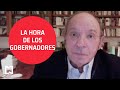 LA HORA DE LOS GOBERNADORES